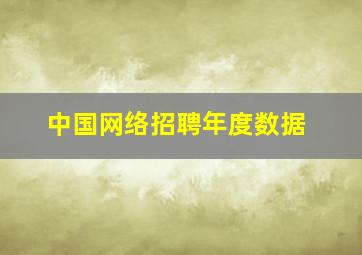 中国网络招聘年度数据